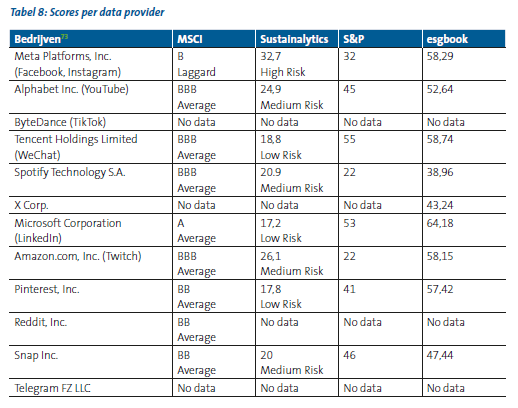 Tabel 8: Scores per data provider

| Bedrijven$^{73}$ | MSCI | Sustainalytics | S&P | esgbook |
|---|---|---|---|---|
| Meta Platforms, Inc. (Facebook, Instagram) | B Laggard | 32,7 High Risk | 32 | 58,29 |
| Alphabet Inc. (YouTube) | BBB Average | 24,9 Medium Risk | 45 | 52,64 |
| ByteDance (TikTok) | No data | No data | No data | No data |
| Tencent Holdings Limited (WeChat) | BBB Average | 18,8 Low Risk | 55 | 58,74 |
| Spotify Technology S.A. | BBB Average | 20.9 Medium Risk | 22 | 38,96 |
| X Corp. | No data | No data | No data | 43,24 |
| Microsoft Corporation (LinkedIn) | A Average | 17,2 Low Risk | 53 | 64,18 |
| Amazon.com, Inc. (Twitch) | BBB Average | 26,1 Medium Risk | 22 | 58,15 |
| Pinterest, Inc. | BB Average | 17,8 Low Risk | 41 | 57,42 |
| Reddit, Inc. | BB Average | No data | No data | No data |
| Snap Inc. | BB Average | 20 Medium Risk | 46 | 47,44 |
| Telegram FZ LLC | No data | No data | No data | No data |